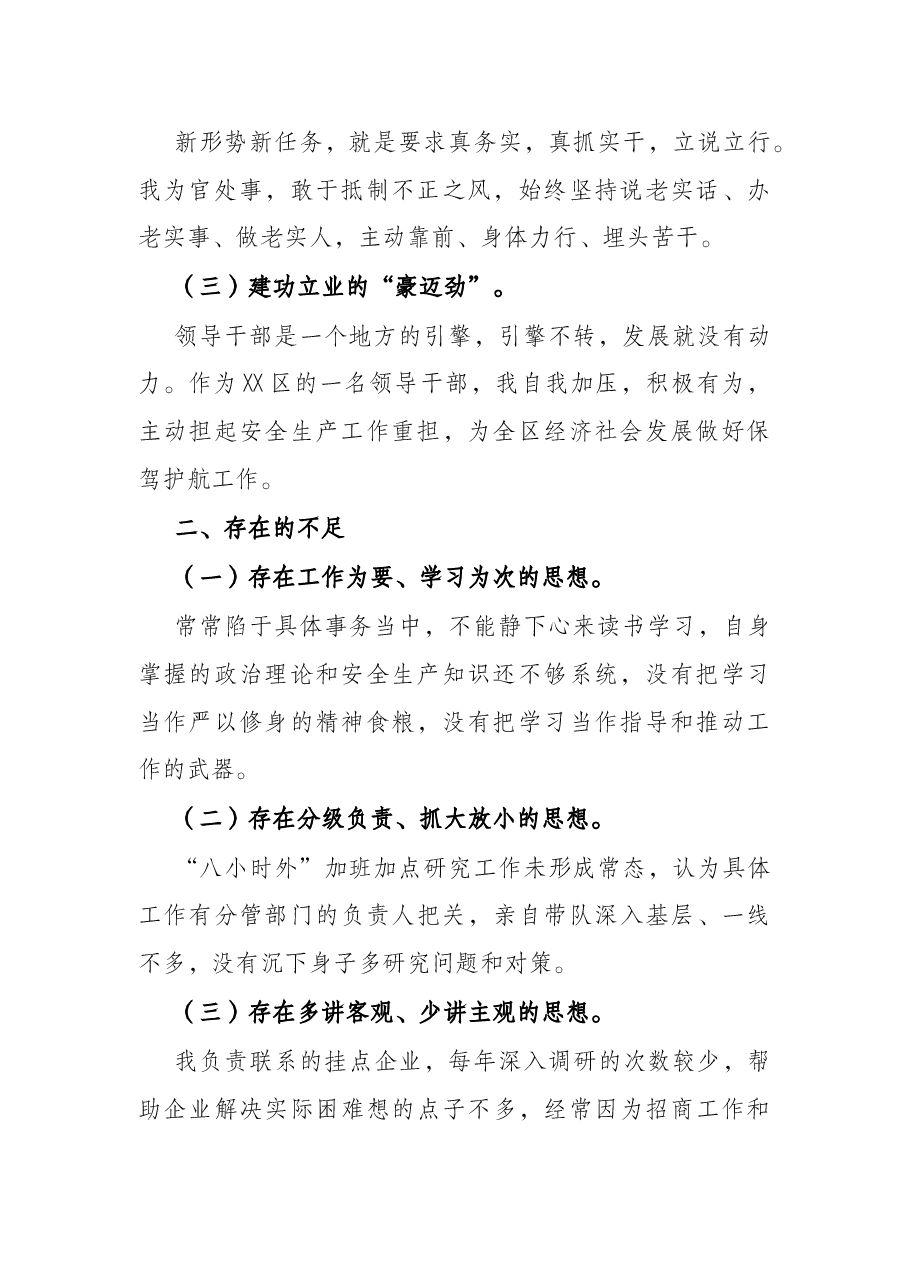 新形势新任务，就是要求真务实，真抓实干，立说立行。我为官处事，敢于抵制不正之风，始终坚持说老实话、办老实事、做老实人，主动靠前、身体力行、埋头苦干。

（三）建功立业的“豪迈劲”。

领导干部是一个地方的引擎，引擎不转，发展就没有动力。作为XX区的一名领导干部，我自我加压，积极有为，主动担起安全生产工作重担，为全区经济社会发展做好保驾护航工作。

二、存在的不足

（一）存在工作为要、学习为次的思想。

常常陷于具体事务当中，不能静下心来读书学习，自身掌握的政治理论和安全生产知识还不够系统，没有把学习当作严以修身的精神食粮，没有把学习当作指导和推动工作的武器。

（二）存在分级负责、抓大放小的思想。

“八小时外”加班加点研究工作未形成常态，认为具体工作有分管部门的负责人把关，亲自带队深入基层、一线不多，没有沉下身子多研究问题和对策。

（三）存在多讲客观、少讲主观的思想。

我负责联系的挂点企业，每年深入调研的次数较少，帮助企业解决实际困难想的点子不多，经常因为招商工作和